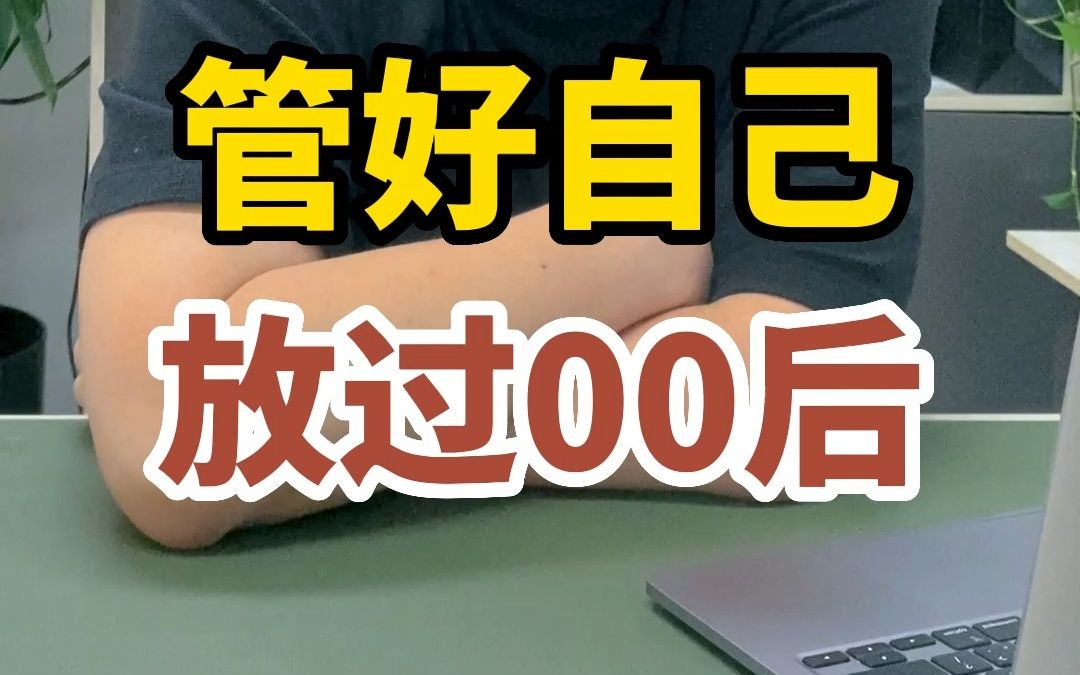 管好自己

放过00后